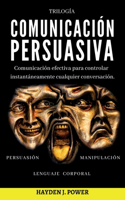 TRILOGÍA

COMUNICACIÓN PERSUASIVA

Comunicación efectiva para controlar instantáneamente cualquier conversación.

PERSUASIÓN

MANIPULACIÓN

LENGUAJE CORPORAL

HAYDEN J. POWER